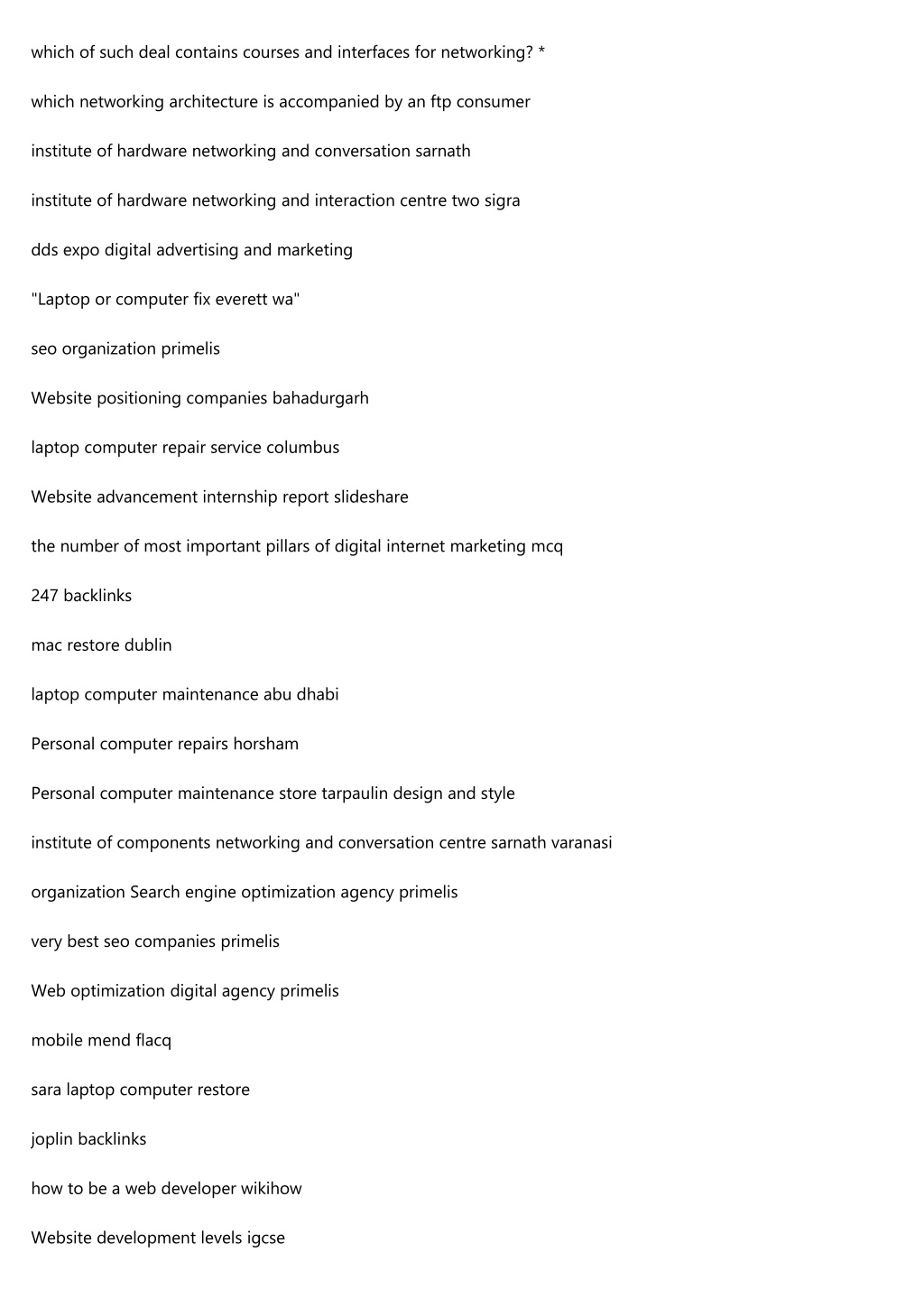 which of such deal contains courses and interfaces for networking? *

which networking architecture is accompanied by an ftp consumer

institute of hardware networking and conversation sarnath

institute of hardware networking and interaction centre two sigra

dds expo digital advertising and marketing

"Laptop or computer fix everett wa"

seo organization primelis

Website positioning companies bahadurgarh

laptop computer repair service columbus

Website advancement internship report slideshare

the number of most important pillars of digital internet marketing mcq

247 backlinks

mac restore dublin

laptop computer maintenance abu dhabi

Personal computer repairs horsham

Personal computer maintenance store tarpaulin design and style

institute of components networking and conversation centre sarnath varanasi

organization Search engine optimization agency primelis

very best seo companies primelis

Web optimization digital agency primelis

mobile mend flacq

sara laptop computer restore

joplin backlinks

how to be a web developer wikihow

Website development levels igcse